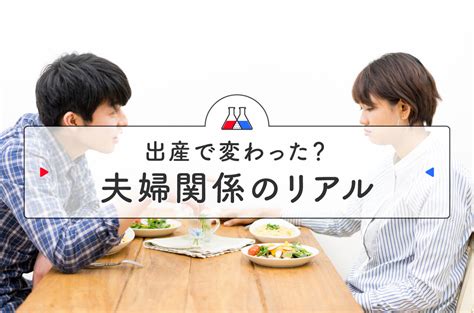 出産で変わった？
夫婦関係のリアル